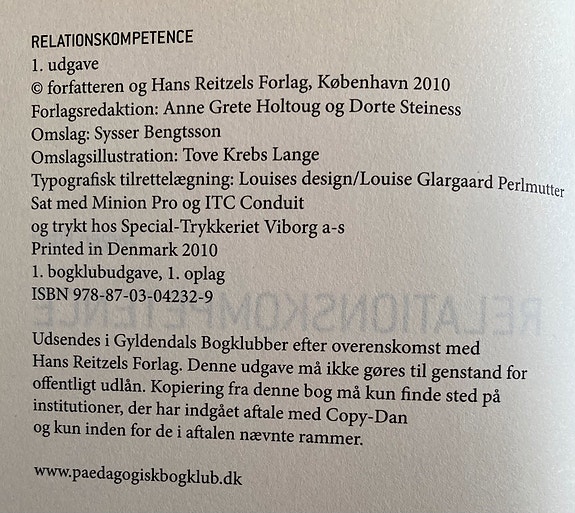 RELATIONSKOMPETENCE
1. udgave
© forfatteren og Hans Reitzels Forlag, København 2010
Forlagsredaktion: Anne Grete Holtoug og Dorte Steiness
Omslag: Sysser Bengtsson
Omslagsillustration: Tove Krebs Lange
Typografisk tilrettelægning: Louises design/Louise Glargaard Perlmutter
Sat med Minion Pro og ITC Conduit
og trykt hos Special-Trykkeriet Viborg a-s
Printed in Denmark 2010
1. bogklubudgave, 1. oplag
ISBN 978-87-03-04232-9

Udsendes i Gyldendals Bogklubber efter overenskomst med Hans Reitzels Forlag. Denne udgave må ikke gøres til genstand for offentligt udlån. Kopiering fra denne bog må kun finde sted på institutioner, der har indgået aftale med Copy-Dan og kun inden for de i aftalen nævnte rammer.

www.paedagogiskbogklub.dk